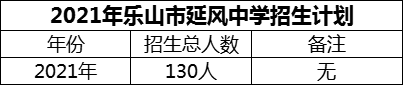 2021年乐山市延风中学招生计划

| 年份 | 招生总人数 | 备注 |
|---|---|---|
| 2021年 | 130人 | 无 |